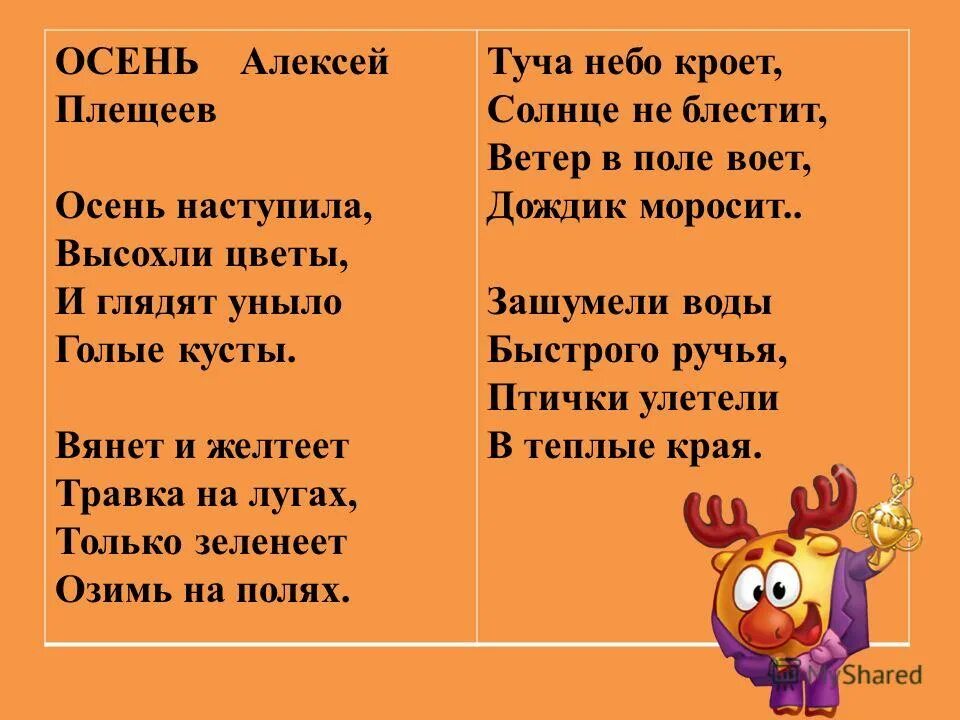 ОСЕНЬ Алексей Плещеев

Осень наступила,
Высохли цветы,
И глядят уныло
Голые кусты.

Вянет и желтеет
Травка на лугах,
Только зеленеет
Озимь на полях.

Туча небо кроет,
Солнце не блестит,
Ветер в поле воет,
Дождик моросит..

Зашумели воды
Быстрого ручья,
Птички улетели
В теплые края.

MyShared